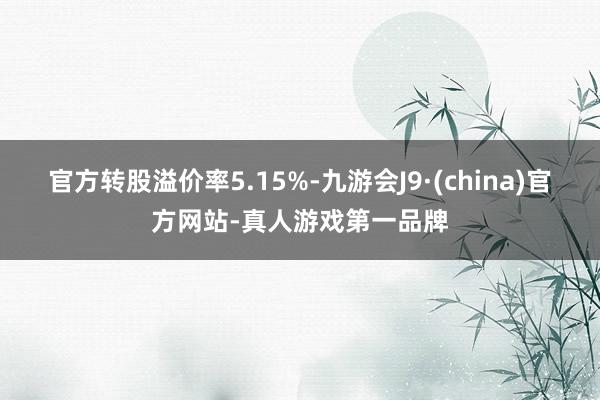 官方转股溢价率5.15%-九游会J9·(china)官方网站-真人游戏第一品牌